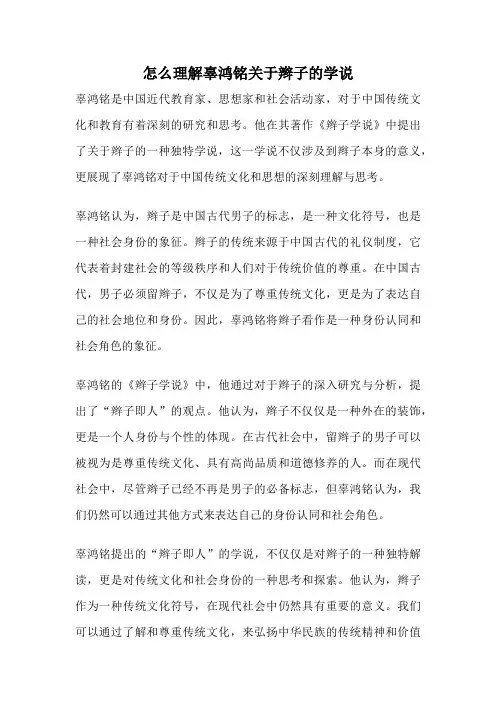 怎么理解辜鸿铭关于辫子的学说

辜鸿铭是中国近代教育家、思想家和社会活动家，对于中国传统文化和教育有着深刻的研究和思考。他在其著作《辫子学说》中提出了关于辫子的一种独特学说，这一学说不仅涉及到辫子本身的意义，更展现了辜鸿铭对于中国传统文化和思想的深刻理解与思考。

辜鸿铭认为，辫子是中国古代男子的标志，是一种文化符号，也是一种社会身份的象征。辫子的传统来源于中国古代的礼仪制度，它代表着封建社会的等级秩序和人们对于传统价值的尊重。在中国古代，男子必须留辫子，不仅是为了尊重传统文化，更是为了表达自己的社会地位和身份。因此，辜鸿铭将辫子看作是一种身份认同和社会角色的象征。

辜鸿铭的《辫子学说》中，他通过对于辫子的深入研究与分析，提出了“辫子即人”的观点。他认为，辫子不仅仅是一种外在的装饰，更是一个人身份与个性的体现。在古代社会中，留辫子的男子可以被视为是尊重传统文化、具有高尚品质和道德修养的人。而在现代社会中，尽管辫子已经不再是男子的必备标志，但辜鸿铭认为，我们仍然可以通过其他方式来表达自己的身份认同和社会角色。

辜鸿铭提出的“辫子即人”的学说，不仅仅是对辫子的一种独特解读，更是对传统文化和社会身份的一种思考和探索。他认为，辫子作为一种传统文化符号，在现代社会中仍然具有重要的意义。我们可以通过了解和尊重传统文化，来弘扬中华民族的传统精神和价值